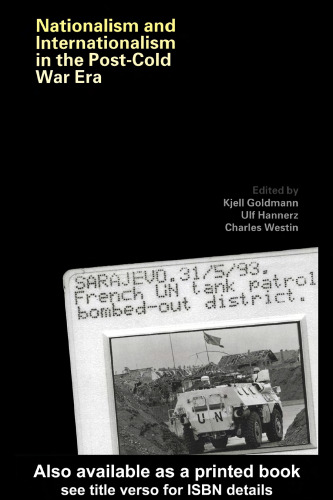 Nationalism and Internationalism in the Post-Cold War Era

Edited by
Kjell Goldmann
Ulf Hannerz
Charles Westin

SARAJEVO.31/5/93.
French UN tank patrol
bombed-out district.

UN

Also available as a printed book
see title verso for ISBN details